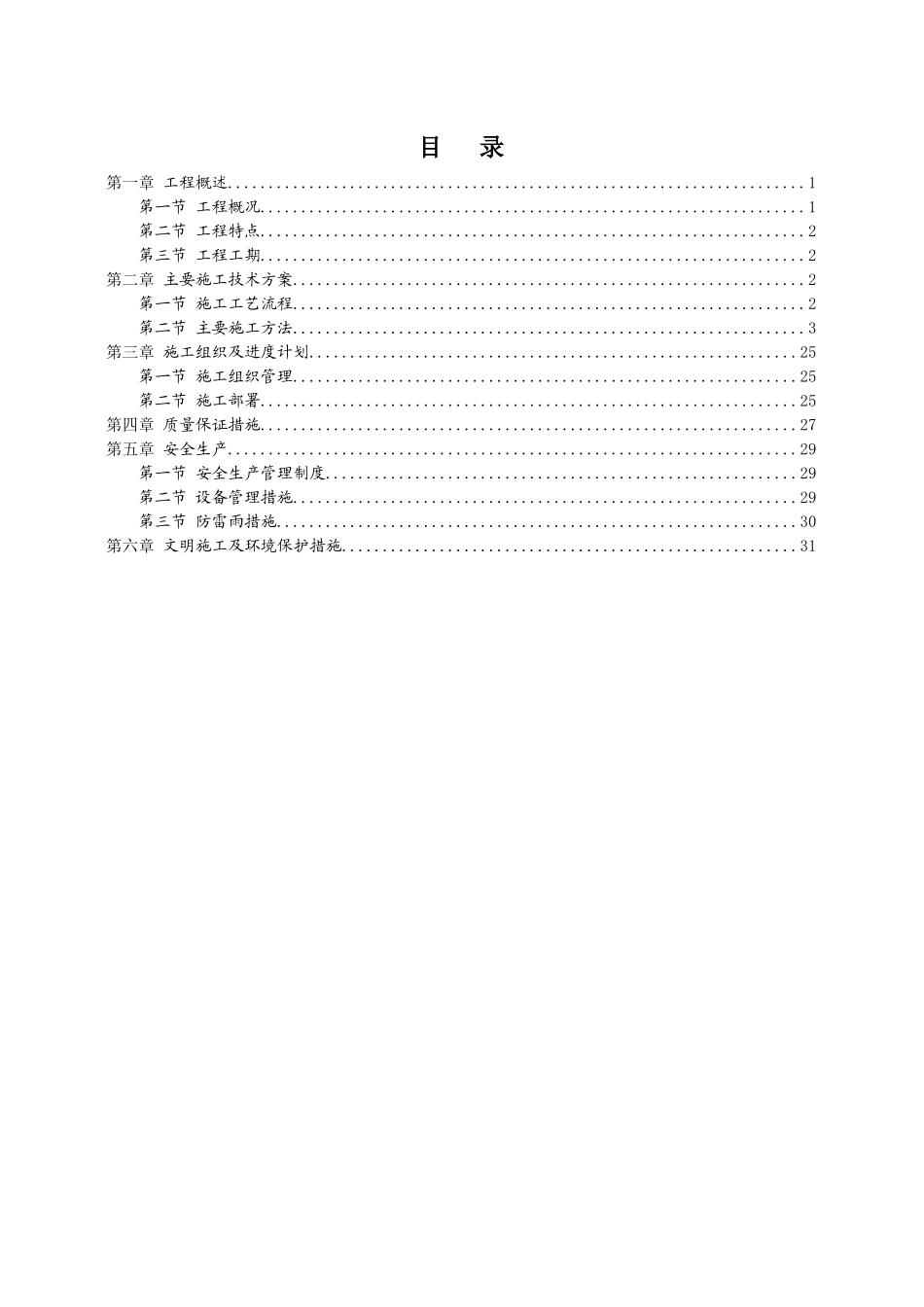 目 录

第一章 工程概述 1
第一节 工程概况 1
第二节 工程特点 2
第三节 工程工期 2
第二章 主要施工技术方案 2
第一节 施工工艺流程 2
第二节 主要施工方法 3
第三章 施工组织及进度计划 25
第一节 施工组织管理 25
第二节 施工部署 25
第四章 质量保证措施 27
第五章 安全生产 29
第一节 安全生产管理制度 29
第二节 设备管理措施 29
第三节 防雷雨措施 30
第六章 文明施工及环境保护措施 31